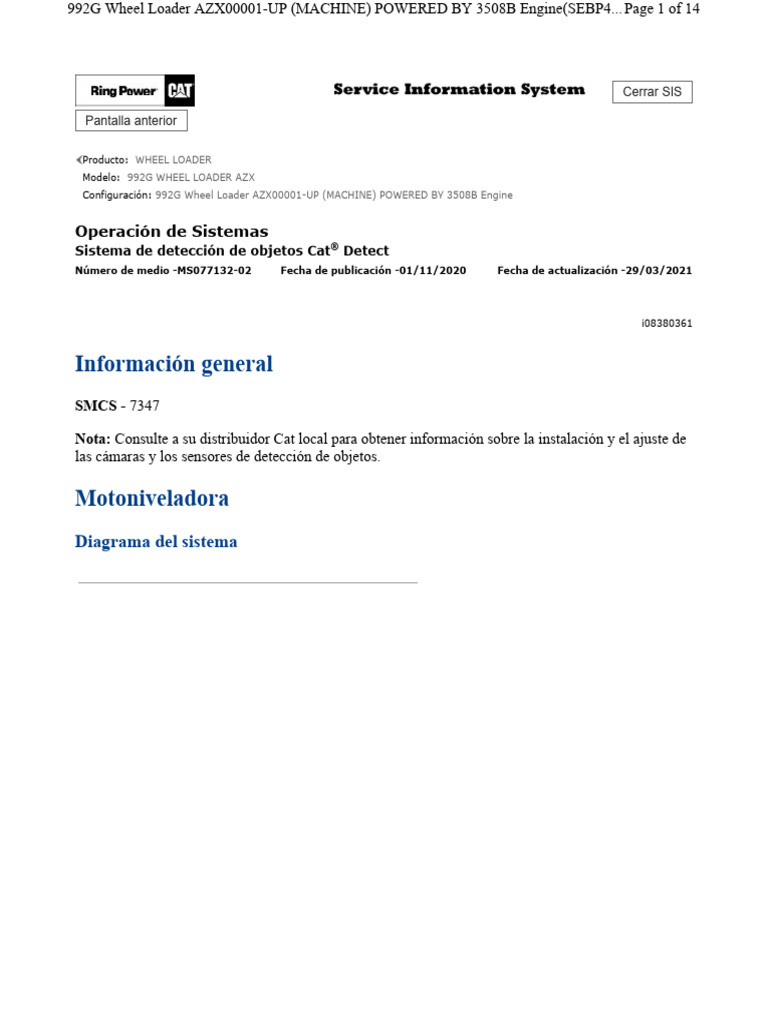 992G Wheel Loader AZX00001-UP (MACHINE) POWERED BY 3508B Engine(SEBP4... Page 1 of 14

Ring Power CAT

Service Information System

Cerrar SIS

Pantalla anterior

Producto: WHEEL LOADER
Modelo: 992G WHEEL LOADER AZX
Configuración: 992G Wheel Loader AZX00001-UP (MACHINE) POWERED BY 3508B Engine

Operación de Sistemas
Sistema de detección de objetos Cat® Detect
Número de medio -MS077132-02 Fecha de publicación -01/11/2020 Fecha de actualización -29/03/2021

i08380361

Información general

SMCS - 7347

Nota: Consulte a su distribuidor Cat local para obtener información sobre la instalación y el ajuste de las cámaras y los sensores de detección de objetos.

Motoniveladora

Diagrama del sistema